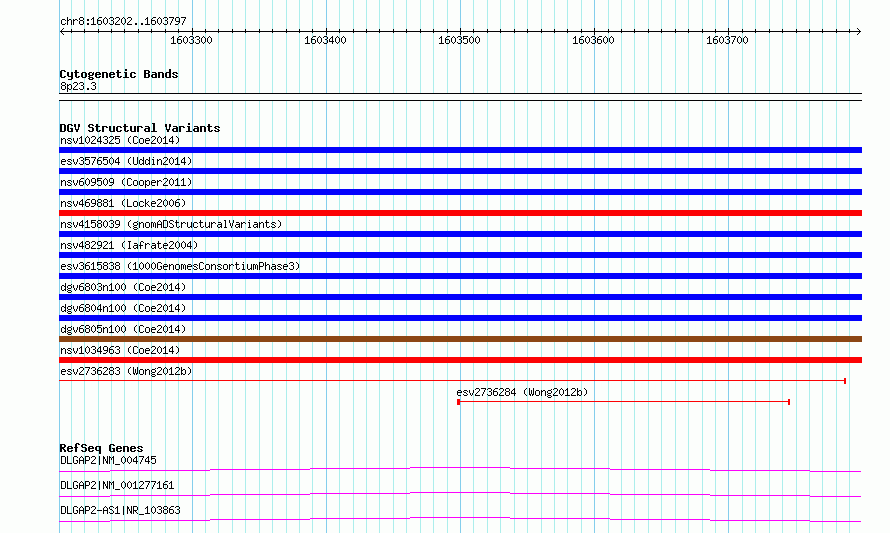 chr8:1603202..1603797

1603300 1603400 1603500 1603600 1603700

Cytogenetic Bands
8p23.3

DGV Structural Variants
nsv1024325 (Coe2014)
esv3576504 (Uddin2014)
nsv609509 (Cooper2011)
nsv469881 (Locke2006)
nsv4158039 (gnomADStructuralVariants)
nsv482921 (Iafrate2004)
esv3615838 (1000GenomesConsortiumPhase3)
dgv6803n100 (Coe2014)
dgv6804n100 (Coe2014)
dgv6805n100 (Coe2014)
nsv1034963 (Coe2014)
esv2736283 (Wong2012b)
esv2736284 (Wong2012b)

RefSeq Genes
DLGAP2|NM_004745
DLGAP2|NM_001277161
DLGAP2-AS1|NR_103863